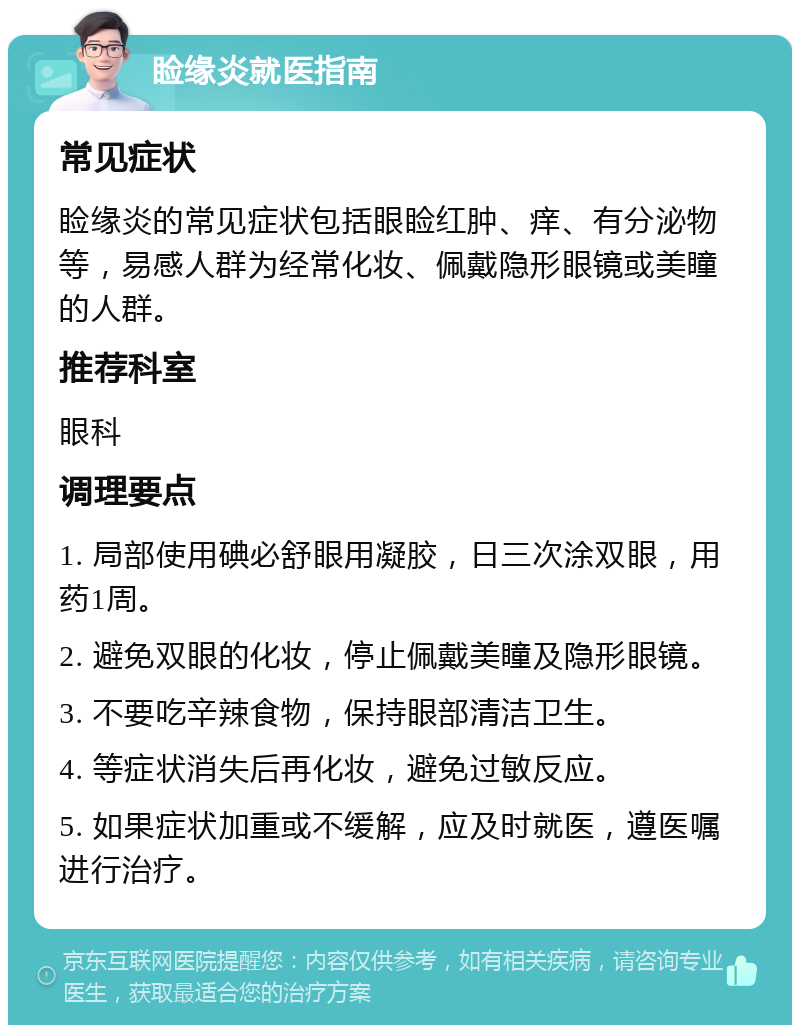 睑缘炎就医指南

常见症状

睑缘炎的常见症状包括眼睑红肿、痒、有分泌物等，易感人群为经常化妆、佩戴隐形眼镜或美瞳的人群。

推荐科室

眼科

调理要点

1. 局部使用碘必舒眼用凝胶，日三次涂双眼，用药1周。

2. 避免双眼的化妆，停止佩戴美瞳及隐形眼镜。

3. 不要吃辛辣食物，保持眼部清洁卫生。

4. 等症状消失后再化妆，避免过敏反应。

5. 如果症状加重或不缓解，应及时就医，遵医嘱进行治疗。

京东互联网医院提醒您：内容仅供参考，如有相关疾病，请咨询专业医生，获取最适合您的治疗方案